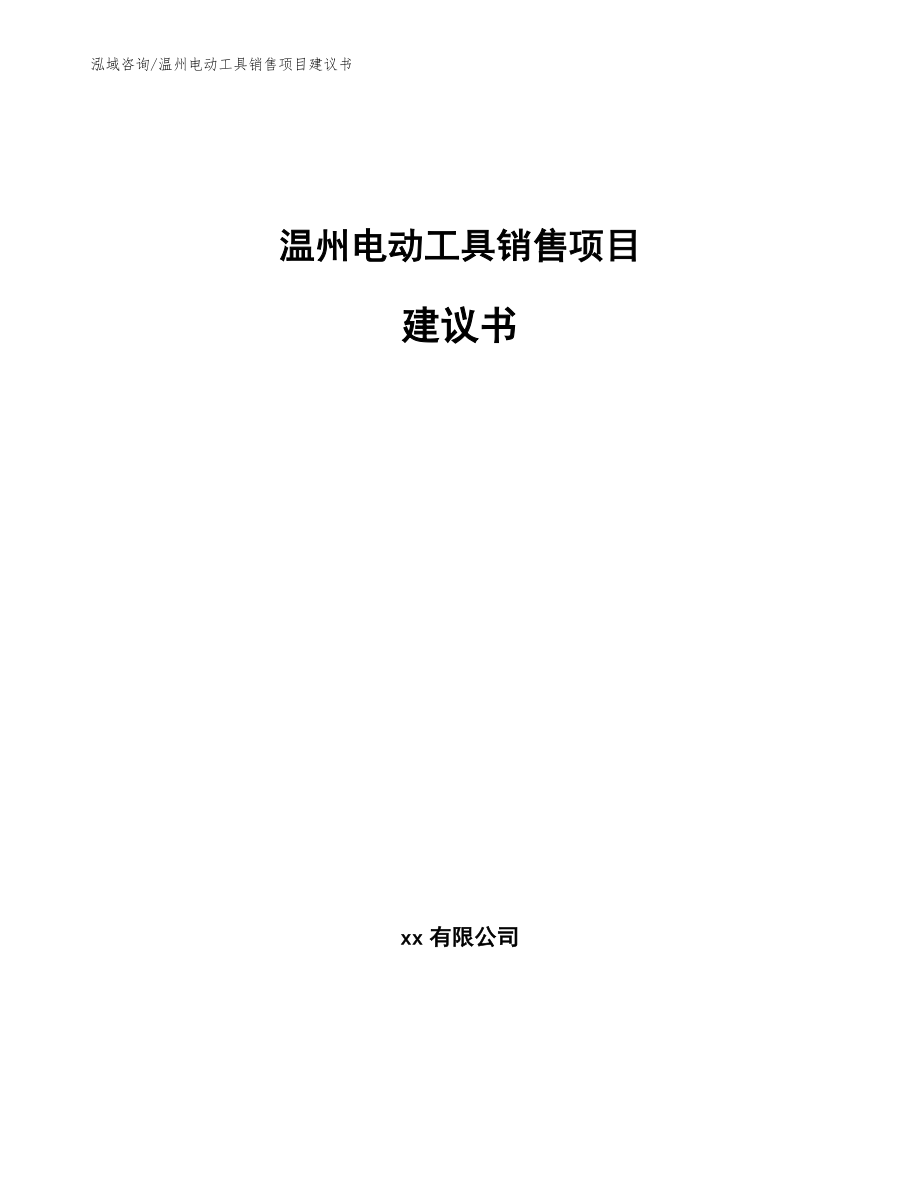 泓域咨询/温州电动工具销售项目建议书

温州电动工具销售项目

建议书

xx 有限公司